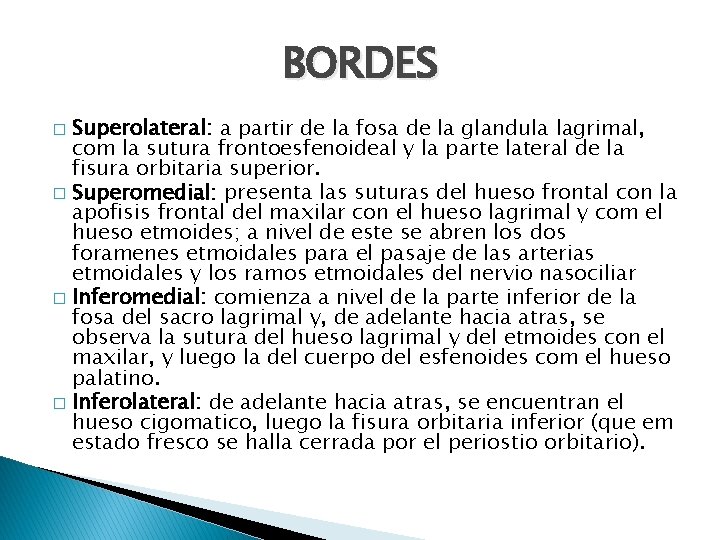 BORDES

□ Superolateral: a partir de la fosa de la glandula lagrimal, com la sutura frontoesfenoideal y la parte lateral de la fisura orbitaria superior.

□ Superomedial: presenta las suturas del hueso frontal con la apofisis frontal del maxilar con el hueso lagrimal y com el hueso etmoides; a nivel de este se abren los dos foramenes etmoidales para el pasaje de las arterias etmoidales y los ramos etmoidales del nervio nasociliar

□ Inferomedial: comienza a nivel de la parte inferior de la fosa del sacro lagrimal y, de adelante hacia atras, se observa la sutura del hueso lagrimal y del etmoides con el maxilar, y luego la del cuerpo del esfenoides com el hueso palatino.

□ Inferolateral: de adelante hacia atras, se encuentran el hueso cigomatico, luego la fisura orbitaria inferior (que em estado fresco se halla cerrada por el periostio orbitario).